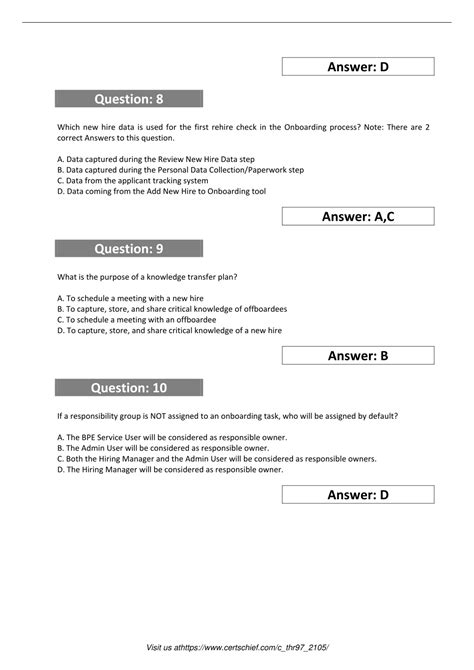 Answer: D

Question: 8

Which new hire data is used for the first rehire check in the Onboarding process? Note: There are 2 correct Answers to this question.

A. Data captured during the Review New Hire Data step
B. Data captured during the Personal Data Collection/Paperwork step
C. Data from the applicant tracking system
D. Data coming from the Add New Hire to Onboarding tool

Answer: A,C

Question: 9

What is the purpose of a knowledge transfer plan?

A. To schedule a meeting with a new hire
B. To capture, store, and share critical knowledge of offboardees
C. To schedule a meeting with an offboardee
D. To capture, store, and share critical knowledge of a new hire

Answer: B

Question: 10

If a responsibility group is NOT assigned to an onboarding task, who will be assigned by default?

A. The BPE Service User will be considered as responsible owner.
B. The Admin User will be considered as responsible owner.
C. Both the Hiring Manager and the Admin User will be considered as responsible owners.
D. The Hiring Manager will be considered as responsible owner.

Answer: D

Visit us athttps://www.certschief.com/c_thr97_2105/